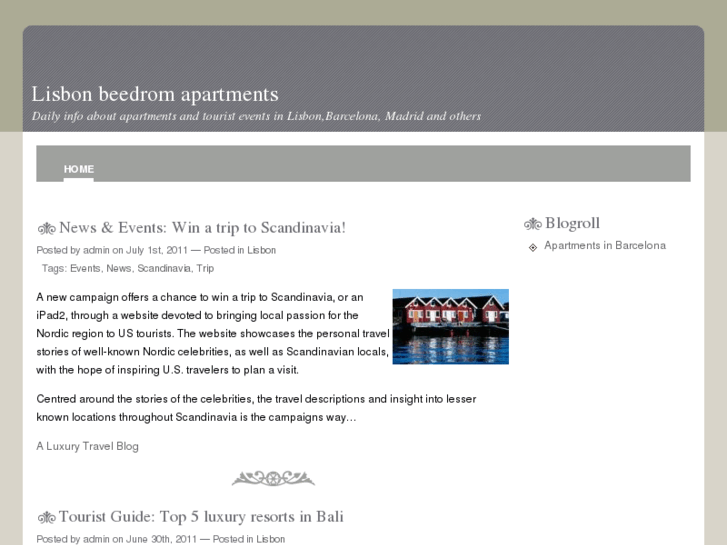 Lisbon beedrom apartments

Daily info about apartments and tourist events in Lisbon,Barcelona, Madrid and others

HOME

News & Events: Win a trip to Scandinavia!

Posted by admin on July 1st, 2011 — Posted in Lisbon

Tags: Events, News, Scandinavia, Trip

A new campaign offers a chance to win a trip to Scandinavia, or an iPad2, through a website devoted to bringing local passion for the Nordic region to US tourists. The website showcases the personal travel stories of well-known Nordic celebrities, as well as Scandinavian locals, with the hope of inspiring U.S. travelers to plan a visit.

Centred around the stories of the celebrities, the travel descriptions and insight into lesser known locations throughout Scandinavia is the campaigns way…

A Luxury Travel Blog

Tourist Guide: Top 5 luxury resorts in Bali

Posted by admin on June 30th, 2011 — Posted in Lisbon

Blogroll

Apartments in Barcelona